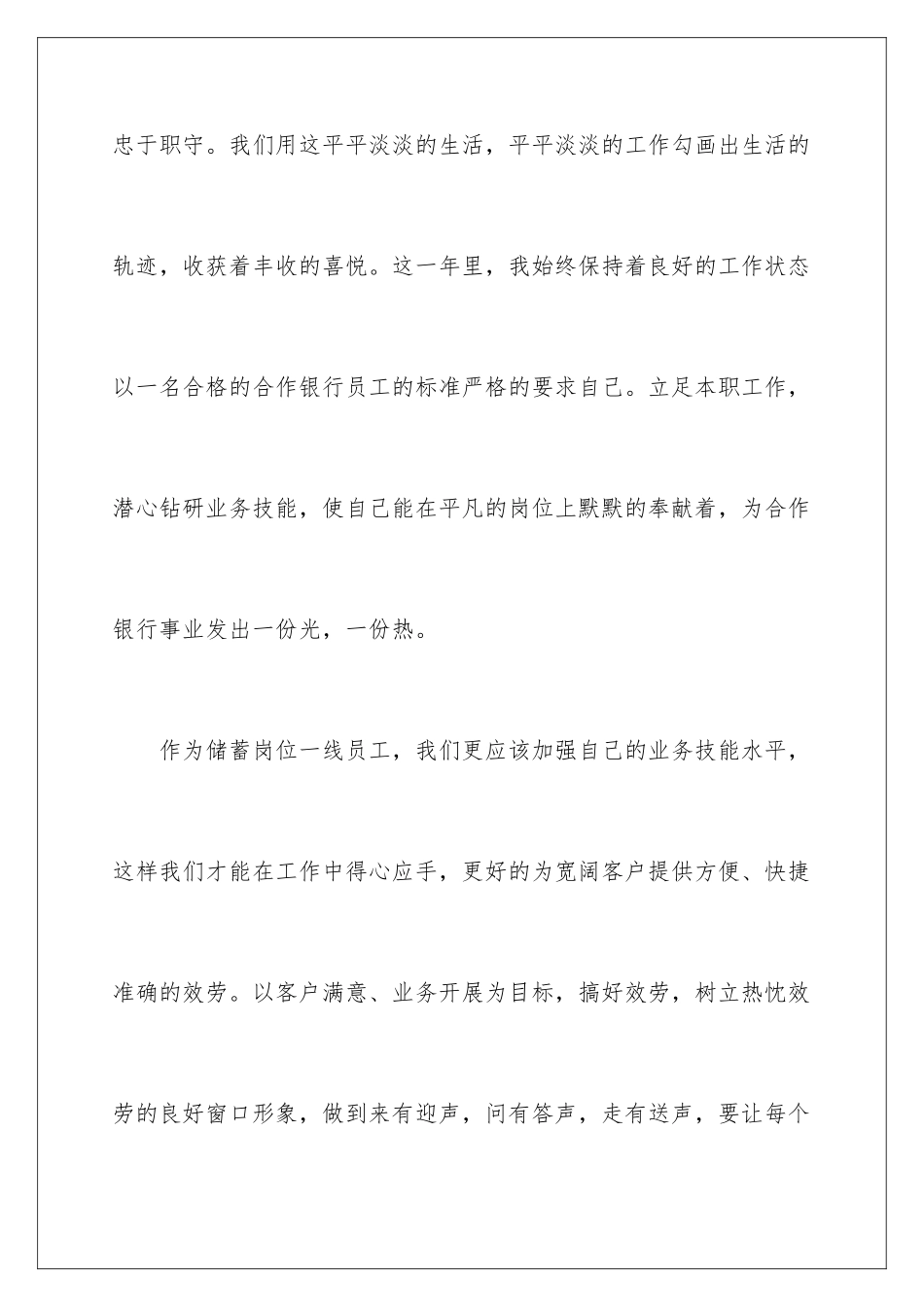 忠于职守。我们用这平平淡淡的生活，平平淡淡的工作勾画出生活的轨迹，收获着丰收的喜悦。这一年里，我始终保持着良好的工作状态以一名合格的合作银行员工的标准严格的要求自己。立足本职工作，潜心钻研业务技能，使自己能在平凡的岗位上默默的奉献着，为合作银行事业发出一份光，一份热。

作为储蓄岗位一线员工，我们更应该加强自己的业务技能水平，这样我们才能在工作中得心应手，更好的为宽阔客户提供方便、快捷准确的效劳。以客户满意、业务开展为目标，搞好效劳，树立热忱效劳的良好窗口形象，做到来有迎声，问有答声，走有送声，要让每个